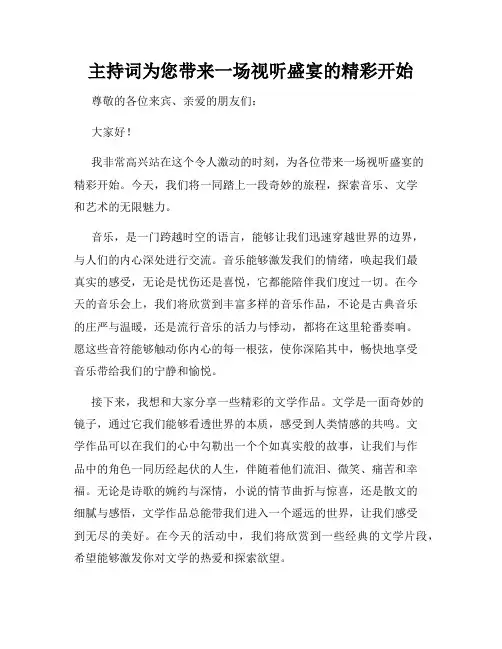 主持词为您带来一场视听盛宴的精彩开始

尊敬的各位来宾、亲爱的朋友们：

大家好！

我非常高兴站在这个令人激动的时刻，为各位带来一场视听盛宴的精彩开始。今天，我们将一同踏上一段奇妙的旅程，探索音乐、文学和艺术的无限魅力。

音乐，是一门跨越时空的语言，能够让我们迅速穿越世界的边界，与人们的内心深处进行交流。音乐能够激发我们的情绪，唤起我们最真实的感受，无论是忧伤还是喜悦，它都能陪伴我们度过一切。在今天的音乐会上，我们将欣赏到丰富多样的音乐作品，不论是古典音乐的庄严与温暖，还是流行音乐的活力与悸动，都将在这里轮番奏响。愿这些音符能够触动你内心的每一根弦，使你深陷其中，畅快地享受音乐带给我们的宁静和愉悦。

接下来，我想和大家分享一些精彩的文学作品。文学是一面奇妙的镜子，通过它我们能够看透世界的本质，感受到人类情感的共鸣。文学作品可以在我们的心中勾勒出一个个如真实般的故事，让我们与作品中的角色一同历经起伏的人生，伴随着他们流泪、微笑、痛苦和幸福。无论是诗歌的婉约与深情，小说的情节曲折与惊喜，还是散文的细腻与感悟，文学作品总能带我们进入一个遥远的世界，让我们感受到无尽的美好。在今天的活动中，我们将欣赏到一些经典的文学片段，希望能够激发你对文学的热爱和探索欲望。